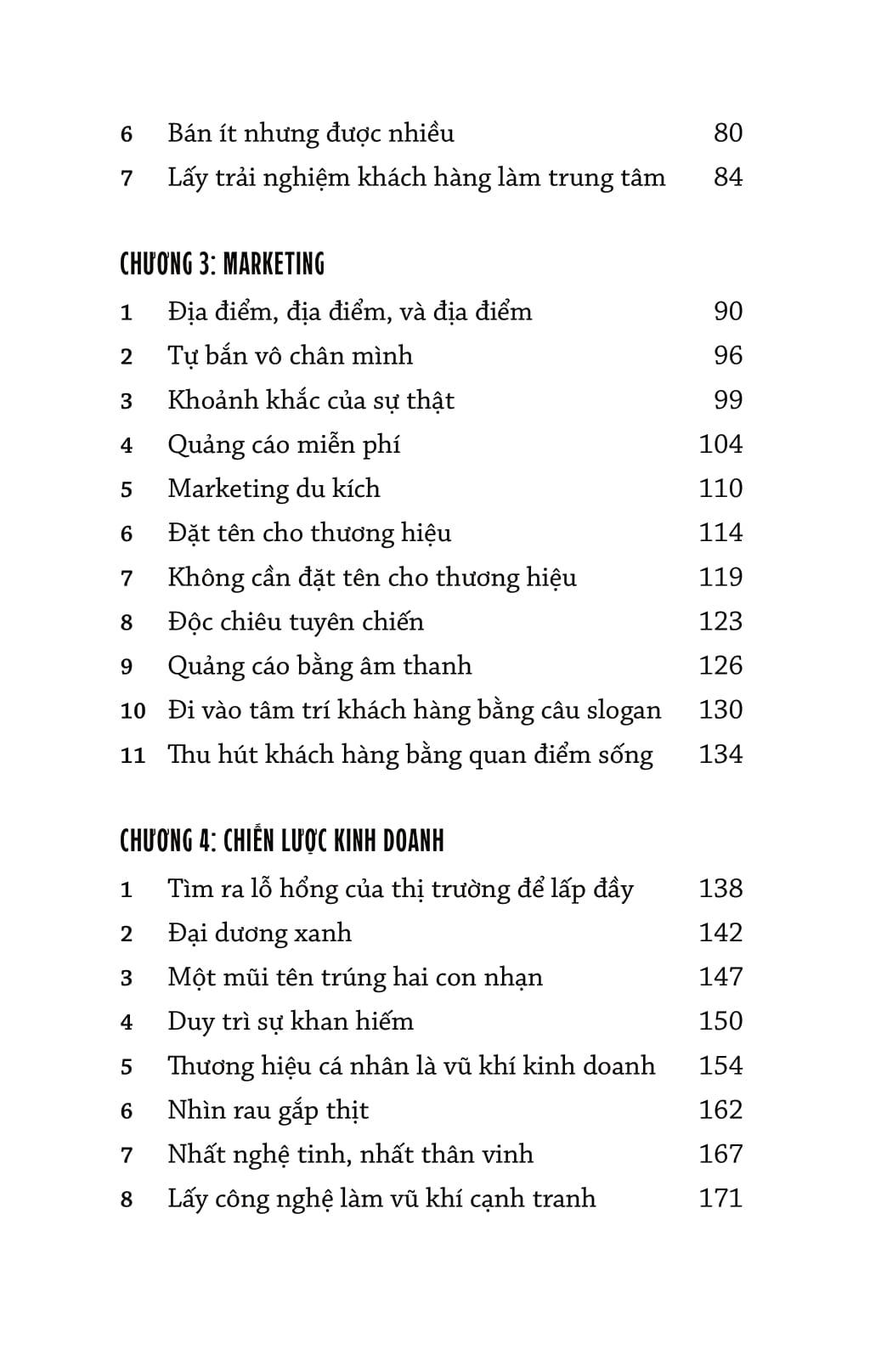 6 Bán ít nhưng được nhiều 80
7 Lấy trải nghiệm khách hàng làm trung tâm 84

CHƯƠNG 3: MARKETING

1 Địa điểm, địa điểm, và địa điểm 90
2 Tự bắn vô chân mình 96
3 Khoảnh khắc của sự thật 99
4 Quảng cáo miễn phí 104
5 Marketing du kích 110
6 Đặt tên cho thương hiệu 114
7 Không cần đặt tên cho thương hiệu 119
8 Độc chiêu tuyên chiến 123
9 Quảng cáo bằng âm thanh 126
10 Đi vào tâm trí khách hàng bằng câu slogan 130
11 Thu hút khách hàng bằng quan điểm sống 134

CHƯƠNG 4: CHIẾN LƯỢC KINH DOANH

1 Tìm ra lỗ hổng của thị trường để lấp đầy 138
2 Đại dương xanh 142
3 Một mũi tên trúng hai con nhạn 147
4 Duy trì sự khan hiếm 150
5 Thương hiệu cá nhân là vũ khí kinh doanh 154
6 Nhìn rau gắp thịt 162
7 Nhất nghệ tinh, nhất thân vinh 167
8 Lấy công nghệ làm vũ khí cạnh tranh 171